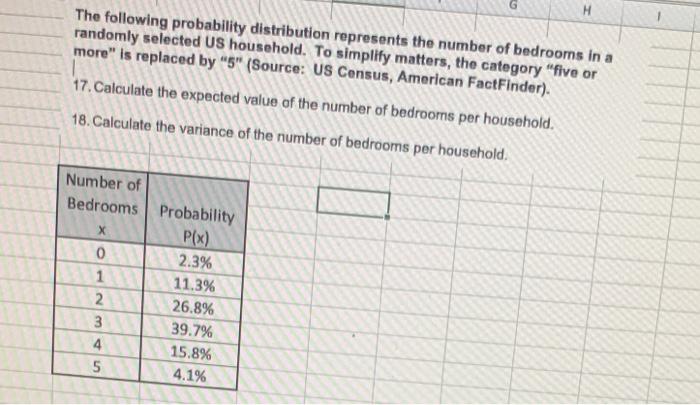 G H I

The following probability distribution represents the number of bedrooms in a randomly selected US household. To simplify matters, the category "five or more" is replaced by "5" (Source: US Census, American FactFinder).

17. Calculate the expected value of the number of bedrooms per household.

18. Calculate the variance of the number of bedrooms per household.

| Number of Bedrooms x | Probability P(x) |
|---|---|
| 0 | 2.3% |
| 1 | 11.3% |
| 2 | 26.8% |
| 3 | 39.7% |
| 4 | 15.8% |
| 5 | 4.1% |